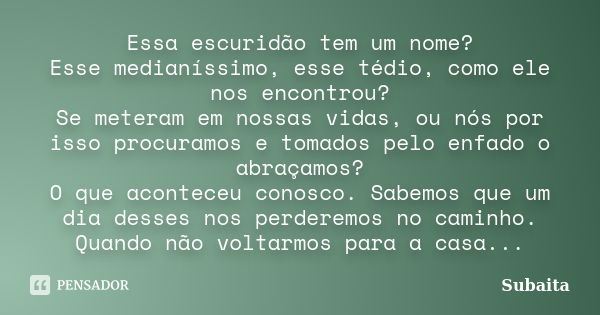 Essa escuridão tem um nome?
Esse medianíssimo, esse tédio, como ele nos encontrou?
Se meteram em nossas vidas, ou nós por isso procuramos e tomados pelo enfado o abraçamos?
O que aconteceu conosco. Sabemos que um dia desses nos perderemos no caminho.
Quando não voltarmos para a casa...

PENSADOR

Subaita